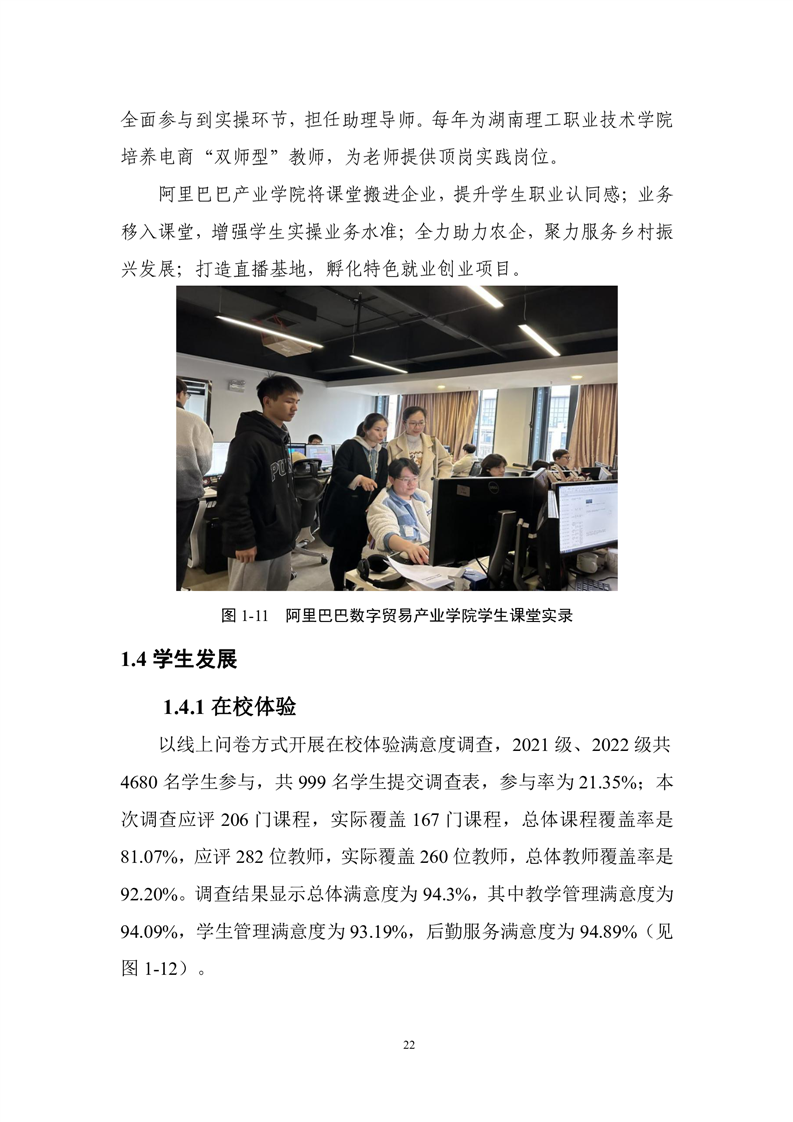 全面参与到实操环节，担任助理导师。每年为湖南理工职业技术学院培养电商“双师型”教师，为老师提供顶岗实践岗位。

阿里巴巴产业学院将课堂搬进企业，提升学生职业认同感；业务移入课堂，增强学生实操业务水准；全力助力农企，聚力服务乡村振兴发展；打造直播基地，孵化特色就业创业项目。

图 1-11　阿里巴巴数字贸易产业学院学生课堂实录

1.4 学生发展

1.4.1 在校体验

以线上问卷方式开展在校体验满意度调查，2021 级、2022 级共 4680 名学生参与，共 999 名学生提交调查表，参与率为 21.35%；本次调查应评 206 门课程，实际覆盖 167 门课程，总体课程覆盖率是 81.07%，应评 282 位教师，实际覆盖 260 位教师，总体教师覆盖率是 92.20%。调查结果显示总体满意度为 94.3%，其中教学管理满意度为 94.09%，学生管理满意度为 93.19%，后勤服务满意度为 94.89%（见图 1-12）。

22